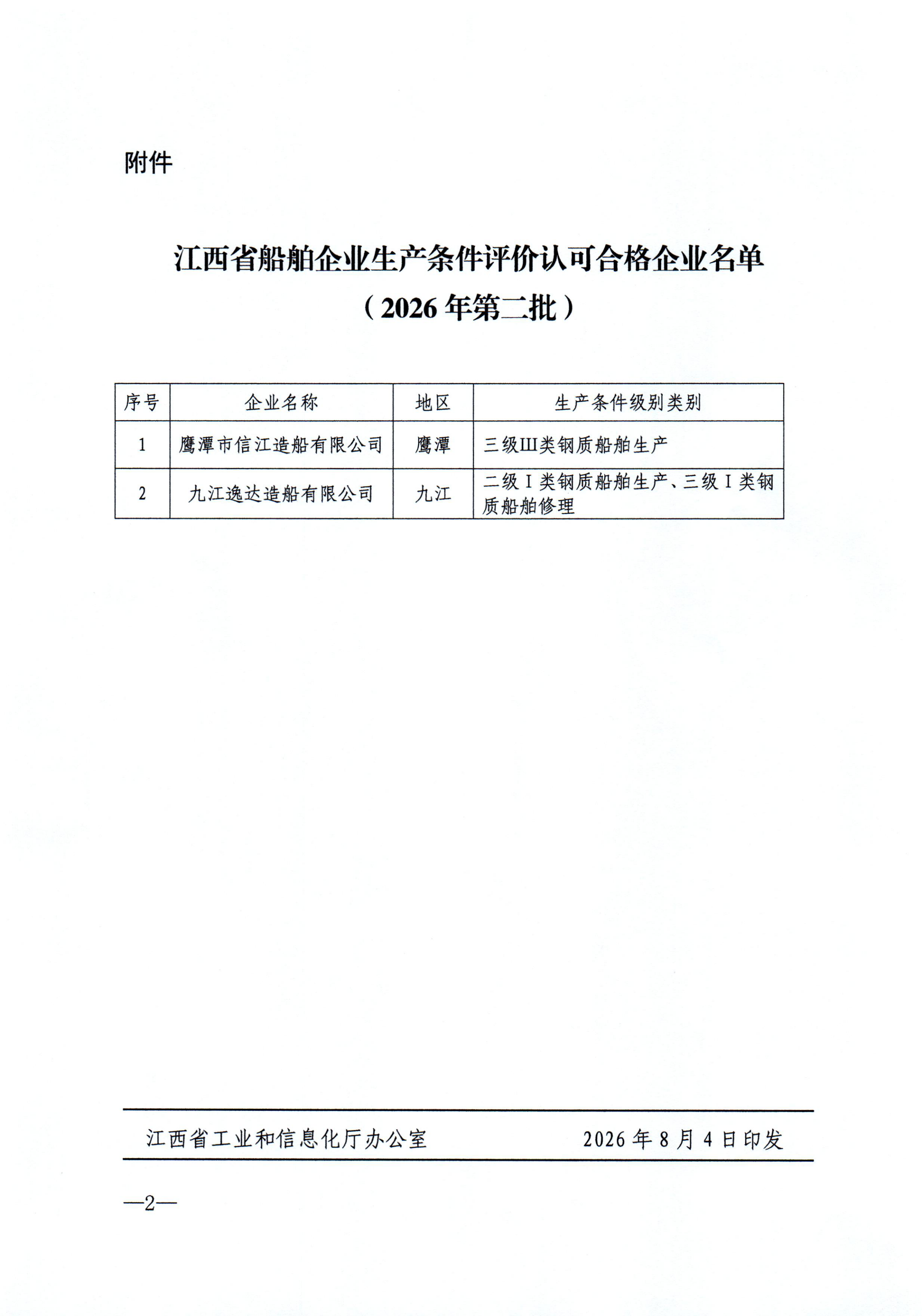 附件

江西省船舶企业生产条件评价认可合格企业名单
（2026年第二批）

| 序号 | 企业名称 | 地区 | 生产条件级别类别 |
|---|---|---|---|
| 1 | 鹰潭市信江造船有限公司 | 鹰潭 | 三级III类钢质船舶生产 |
| 2 | 九江逸达造船有限公司 | 九江 | 二级I类钢质船舶生产、三级I类钢质船舶修理 |

江西省工业和信息化厅办公室　　2026年8月4日印发

—2—